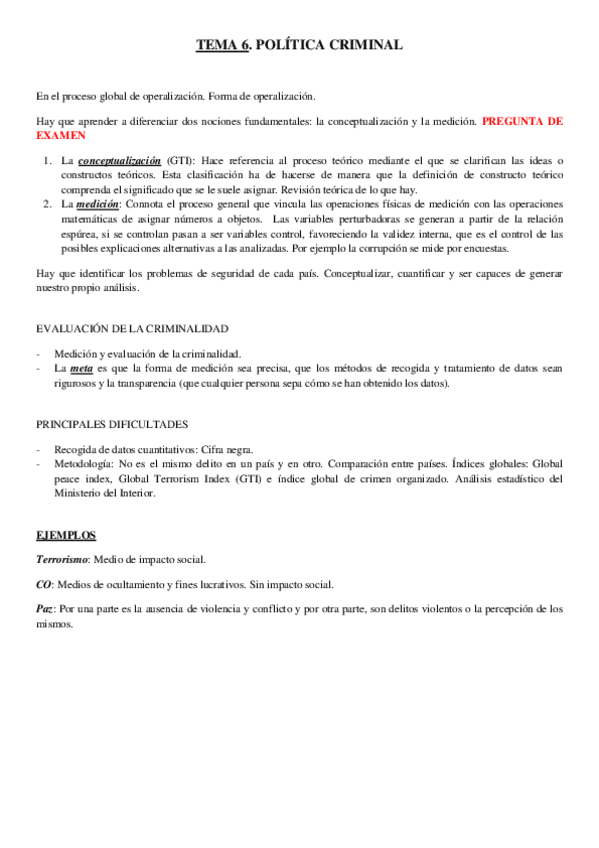 TEMA 6. POLÍTICA CRIMINAL

En el proceso global de operalización. Forma de operalización.

Hay que aprender a diferenciar dos nociones fundamentales: la conceptualización y la medición. PREGUNTA DE EXAMEN

1. La conceptualización (GTI): Hace referencia al proceso teórico mediante el que se clarifican las ideas o constructos teóricos. Esta clasificación ha de hacerse de manera que la definición de constructo teórico comprenda el significado que se le suele asignar. Revisión teórica de lo que hay.
2. La medición: Connota el proceso general que vincula las operaciones físicas de medición con las operaciones matemáticas de asignar números a objetos. Las variables perturbadoras se generan a partir de la relación espúrea, si se controlan pasan a ser variables control, favoreciendo la validez interna, que es el control de las posibles explicaciones alternativas a las analizadas. Por ejemplo la corrupción se mide por encuestas.

Hay que identificar los problemas de seguridad de cada país. Conceptualizar, cuantificar y ser capaces de generar nuestro propio análisis.

EVALUACIÓN DE LA CRIMINALIDAD

- Medición y evaluación de la criminalidad.
- La meta es que la forma de medición sea precisa, que los métodos de recogida y tratamiento de datos sean rigurosos y la transparencia (que cualquier persona sepa cómo se han obtenido los datos).

PRINCIPALES DIFICULTADES

- Recogida de datos cuantitativos: Cifra negra.
- Metodología: No es el mismo delito en un país y en otro. Comparación entre países. Índices globales: Global peace index, Global Terrorism Index (GTI) e índice global de crimen organizado. Análisis estadístico del Ministerio del Interior.

EJEMPLOS

Terrorismo: Medio de impacto social.

CO: Medios de ocultamiento y fines lucrativos. Sin impacto social.

Paz: Por una parte es la ausencia de violencia y conflicto y por otra parte, son delitos violentos o la percepción de los mismos.